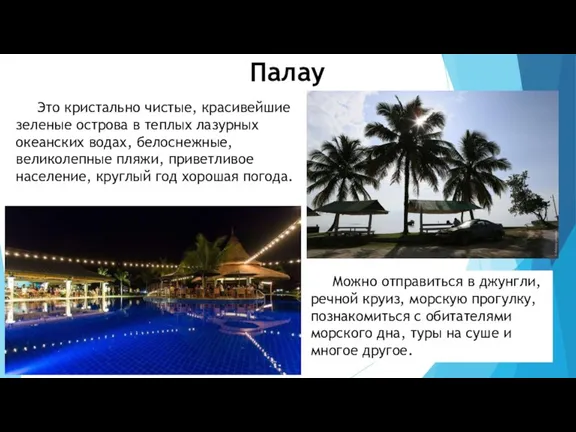 Палау

Это кристально чистые, красивейшие зеленые острова в теплых лазурных океанских водах, белоснежные, великолепные пляжи, приветливое население, круглый год хорошая погода.

Можно отправиться в джунгли, речной круиз, морскую прогулку, познакомиться с обитателями морского дна, туры на суше и многое другое.